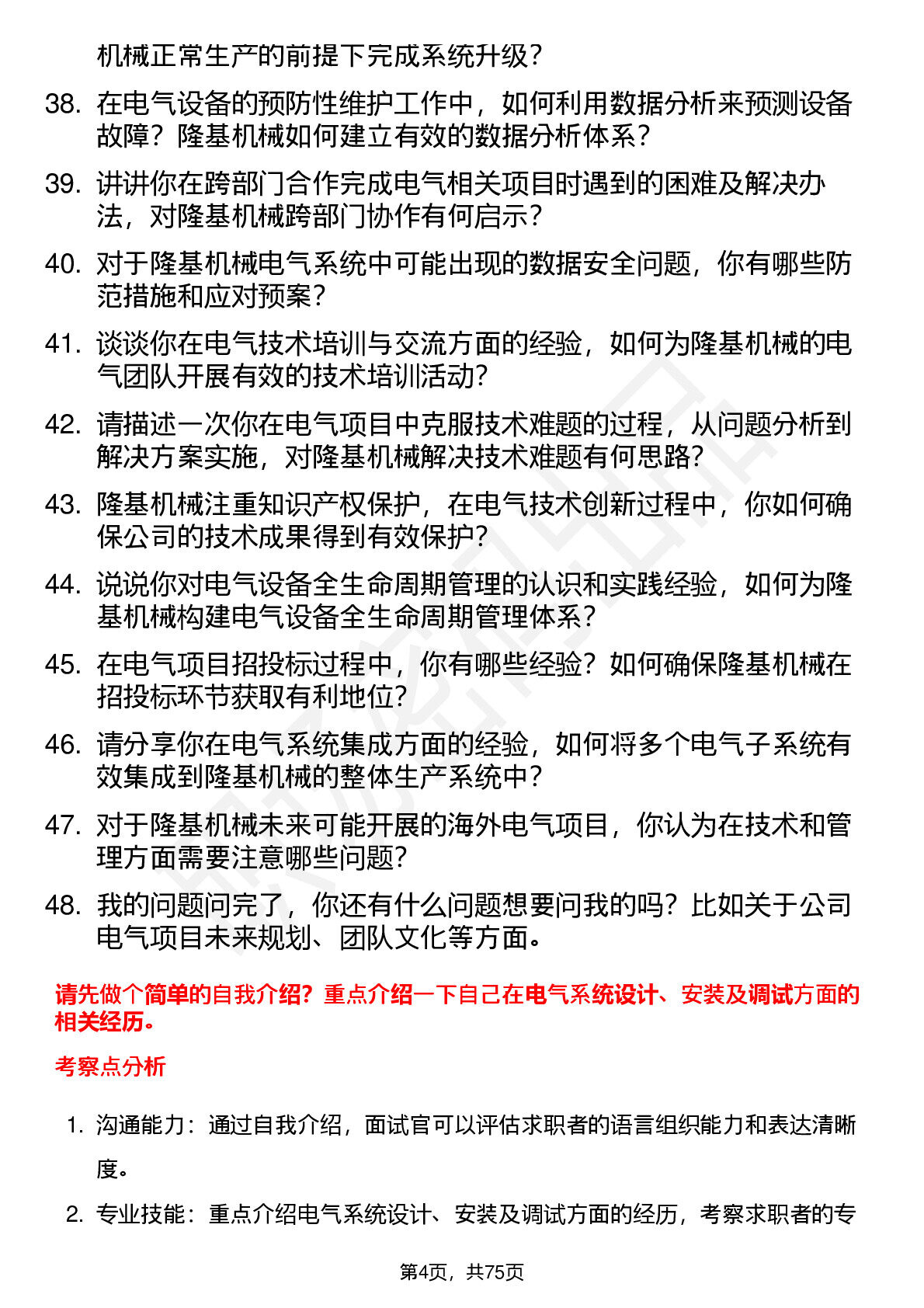 机械正常生产的前提下完成系统升级？

38. 在电气设备的预防性维护工作中，如何利用数据分析来预测设备故障？隆基机械如何建立有效的数据分析体系？

39. 讲讲你在跨部门合作完成电气相关项目时遇到的困难及解决办法，对隆基机械跨部门协作有何启示？

40. 对于隆基机械电气系统中可能出现的数据安全问题，你有哪些防范措施和应对预案？

41. 谈谈你在电气技术培训与交流方面的经验，如何为隆基机械的电气团队开展有效的技术培训活动？

42. 请描述一次你在电气项目中克服技术难题的过程，从问题分析到解决方案实施，对隆基机械解决技术难题有何思路？

43. 隆基机械注重知识产权保护，在电气技术创新过程中，你如何确保公司的技术成果得到有效保护？

44. 说说你对电气设备全生命周期管理的认识和实践经验，如何为隆基机械构建电气设备全生命周期管理体系？

45. 在电气项目招投标过程中，你有哪些经验？如何确保隆基机械在招投标环节获取有利地位？

46. 请分享你在电气系统集成方面的经验，如何将多个电气子系统有效集成到隆基机械的整体生产系统中？

47. 对于隆基机械未来可能开展的海外电气项目，你认为在技术和管理方面需要注意哪些问题？

48. 我的问题问完了，你还有什么问题想要问我的吗？比如关于公司电气项目未来规划、团队文化等方面。

请先做个简单的自我介绍？重点介绍一下自己在电气系统设计、安装及调试方面的相关经历。

考察点分析

1. 沟通能力：通过自我介绍，面试官可以评估求职者的语言组织能力和表达清晰度。

2. 专业技能：重点介绍电气系统设计、安装及调试方面的经历，考察求职者的专

第4页，共75页